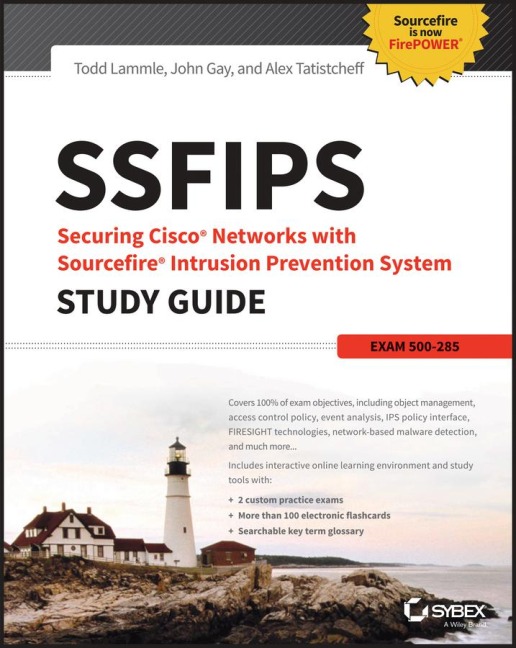 Sourcefire is now FirePOWER®

Todd Lammle, John Gay, and Alex Tatistcheff

SSFIPS

Securing Cisco® Networks with Sourcefire® Intrusion Prevention System

STUDY GUIDE

EXAM 500-285

Covers 100% of exam objectives, including object management, access control policy, event analysis, IPS policy interface, FIRESIGHT technologies, network-based malware detection, and much more...

Includes interactive online learning environment and study tools with:

+ 2 custom practice exams
+ More than 100 electronic flashcards
+ Searchable key term glossary

SYBEX
A Wiley Brand